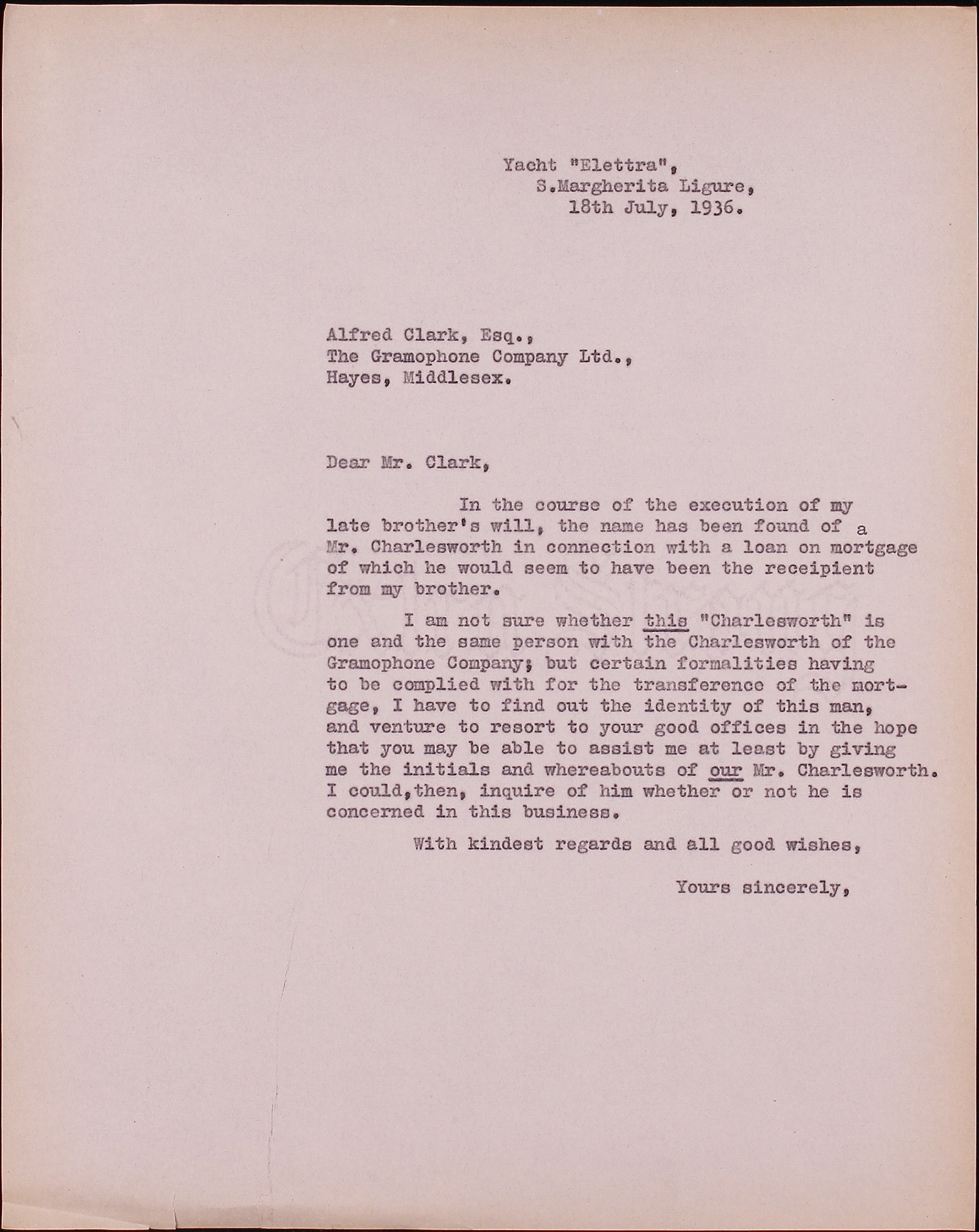 Yacht "Elettra",
S.Margherita Ligure,
18th July, 1936.

Alfred Clark, Esq.,
The Gramophone Company Ltd.,
Hayes, Middlesex.

Dear Mr. Clark,

In the course of the execution of my late brother's will, the name has been found of a Mr. Charlesworth in connection with a loan on mortgage of which he would seem to have been the receipient from my brother.

I am not sure whether this "Charlesworth" is one and the same person with the Charlesworth of the Gramophone Company; but certain formalities having to be complied with for the transference of the mortgage, I have to find out the identity of this man, and venture to resort to your good offices in the hope that you may be able to assist me at least by giving me the initials and whereabouts of our Mr. Charlesworth. I could,then, inquire of him whether or not he is concerned in this business.

With kindest regards and all good wishes,

Yours sincerely,